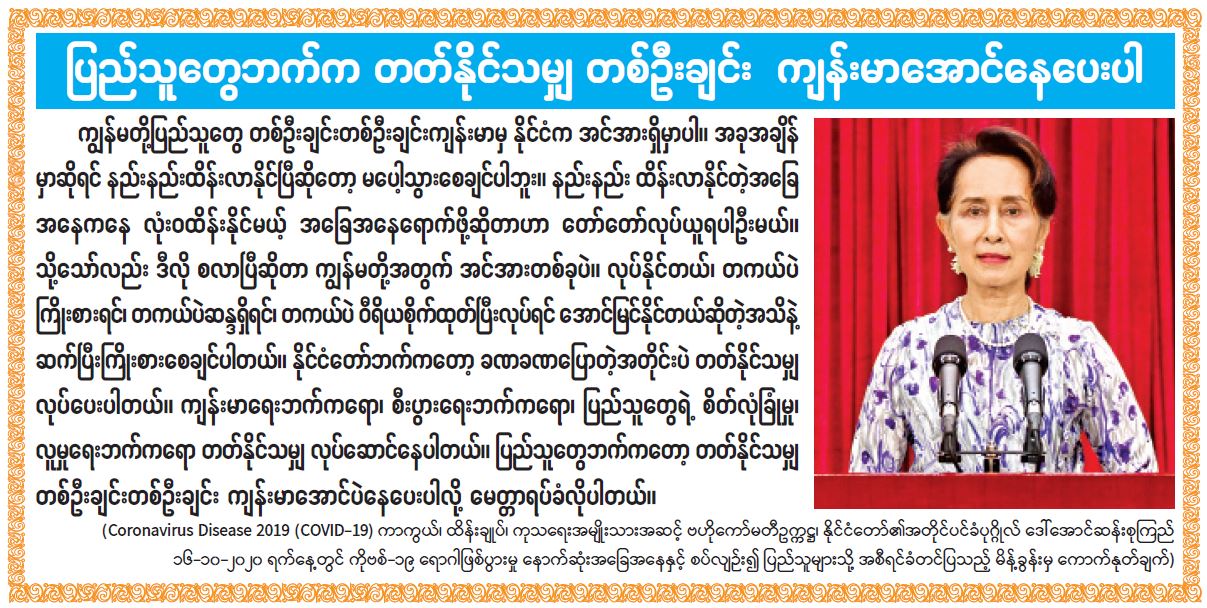 ပြည်သူတွေဘက်က တတ်နိုင်သမျှ တစ်ဦးချင်း ကျန်းမာအောင်နေပေးပါ

ကျွန်မတို့ပြည်သူတွေ တစ်ဦးချင်းတစ်ဦးချင်းကျန်းမာမှ နိုင်ငံက အင်အားရှိမှာပါ။ အခုအချိန်မှာဆိုရင် နည်းနည်းထိန်းလာနိုင်ပြီဆိုတော့ မပေါ့သွားစေချင်ပါဘူး။ နည်းနည်း ထိန်းလာနိုင်တဲ့အခြေအနေကနေ လုံးဝထိန်းနိုင်မယ့် အခြေအနေရောက်ဖို့ဆိုတာဟာ တော်တော်လုပ်ယူရပါဦးမယ်။ သို့သော်လည်း ဒီလို စလာပြီဆိုတာ ကျွန်မတို့အတွက် အင်အားတစ်ခုပဲ။ လုပ်နိုင်တယ်၊ တကယ်ပဲကြိုးစားရင်၊ တကယ်ပဲဆန္ဒရှိရင်၊ တကယ်ပဲ ဝီရိယစိုက်ထုတ်ပြီးလုပ်ရင် အောင်မြင်နိုင်တယ်ဆိုတဲ့အသိနဲ့ ဆက်ပြီးကြိုးစားစေချင်ပါတယ်။ နိုင်ငံတော်ဘက်ကတော့ ခဏခဏပြောတဲ့အတိုင်းပဲ တတ်နိုင်သမျှ လုပ်ပေးပါတယ်။ ကျန်းမာရေးဘက်ကရော၊ စီးပွားရေးဘက်ကရော၊ ပြည်သူတွေရဲ့ စိတ်လုံခြုံမှု၊ လူမှုရေးဘက်ကရော တတ်နိုင်သမျှ လုပ်ဆောင်နေပါတယ်။ ပြည်သူတွေဘက်ကတော့ တတ်နိုင်သမျှ တစ်ဦးချင်းတစ်ဦးချင်း ကျန်းမာအောင်ပဲနေပေးပါလို့ မေတ္တာရပ်ခံလိုပါတယ်။

(Coronavirus Disease 2019 (COVID-19) ကာကွယ်၊ ထိန်းချုပ်၊ ကုသရေးအမျိုးသားအဆင့် ဗဟိုကော်မတီဥက္ကဋ္ဌ၊ နိုင်ငံတော်၏အတိုင်ပင်ခံပုဂ္ဂိုလ် ဒေါ်အောင်ဆန်းစုကြည် ၁၆-၁၀-၂၀၂၀ ရက်နေ့တွင် ကိုဗစ်-၁၉ ရောဂါဖြစ်ပွားမှု နောက်ဆုံးအခြေအနေနှင့် စပ်လျဉ်း၍ ပြည်သူများသို့ အစီရင်ခံတင်ပြသည့် မိန့်ခွန်းမှ ကောက်နုတ်ချက်)